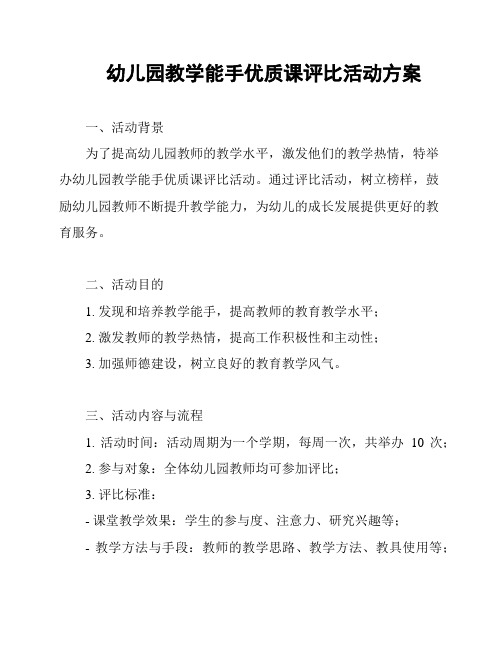 幼儿园教学能手优质课评比活动方案

一、活动背景

为了提高幼儿园教师的教学水平，激发他们的教学热情，特举办幼儿园教学能手优质课评比活动。通过评比活动，树立榜样，鼓励幼儿园教师不断提升教学能力，为幼儿的成长发展提供更好的教育服务。

二、活动目的

1. 发现和培养教学能手，提高教师的教育教学水平；

2. 激发教师的教学热情，提高工作积极性和主动性；

3. 加强师德建设，树立良好的教育教学风气。

三、活动内容与流程

1. 活动时间：活动周期为一个学期，每周一次，共举办 10 次；

2. 参与对象：全体幼儿园教师均可参加评比；

3. 评比标准：

- 课堂教学效果：学生的参与度、注意力、研究兴趣等；

- 教学方法与手段：教师的教学思路、教学方法、教具使用等；